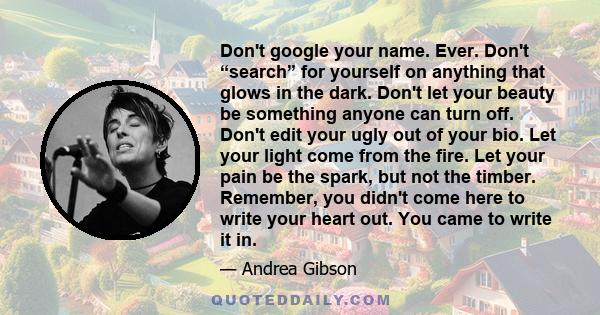 Don't google your name. Ever. Don't “search” for yourself on anything that glows in the dark. Don't let your beauty be something anyone can turn off. Don't edit your ugly out of your bio. Let your light come from the fire. Let your pain be the spark, but not the timber. Remember, you didn't come here to write your heart out. You came to write it in.

— Andrea Gibson

QUOTEDDAILY.COM